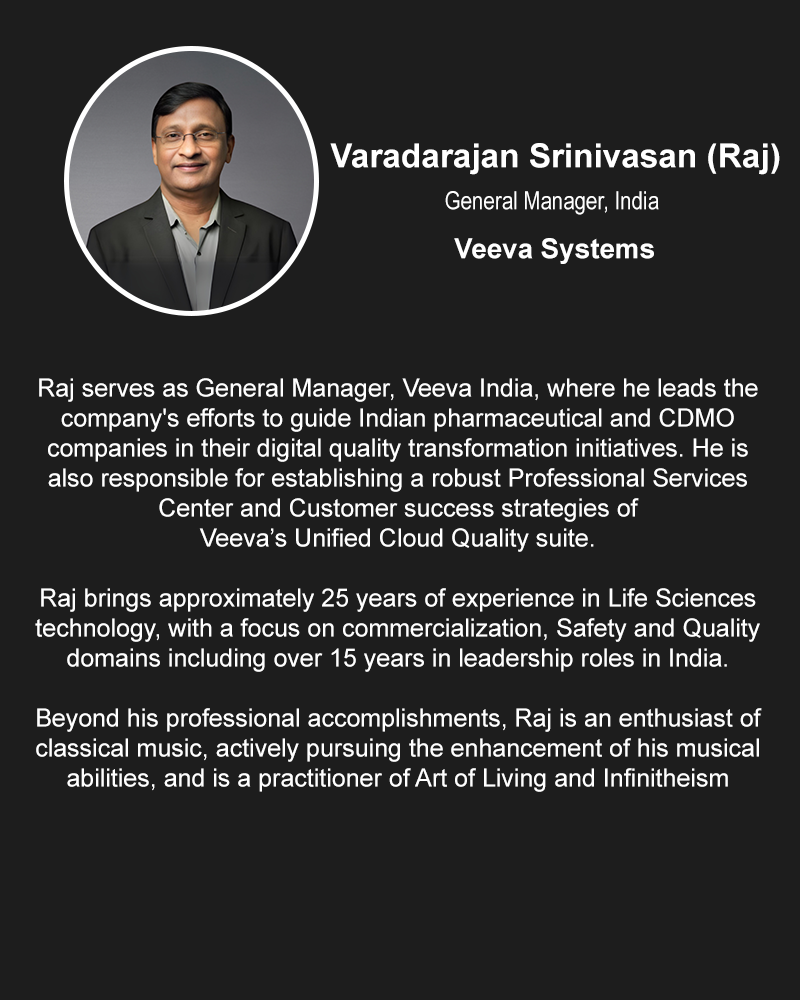 Varadarajan Srinivasan (Raj)

General Manager, India

Veeva Systems

Raj serves as General Manager, Veeva India, where he leads the company's efforts to guide Indian pharmaceutical and CDMO companies in their digital quality transformation initiatives. He is also responsible for establishing a robust Professional Services Center and Customer success strategies of Veeva's Unified Cloud Quality suite.

Raj brings approximately 25 years of experience in Life Sciences technology, with a focus on commercialization, Safety and Quality domains including over 15 years in leadership roles in India.

Beyond his professional accomplishments, Raj is an enthusiast of classical music, actively pursuing the enhancement of his musical abilities, and is a practitioner of Art of Living and Infinitheism